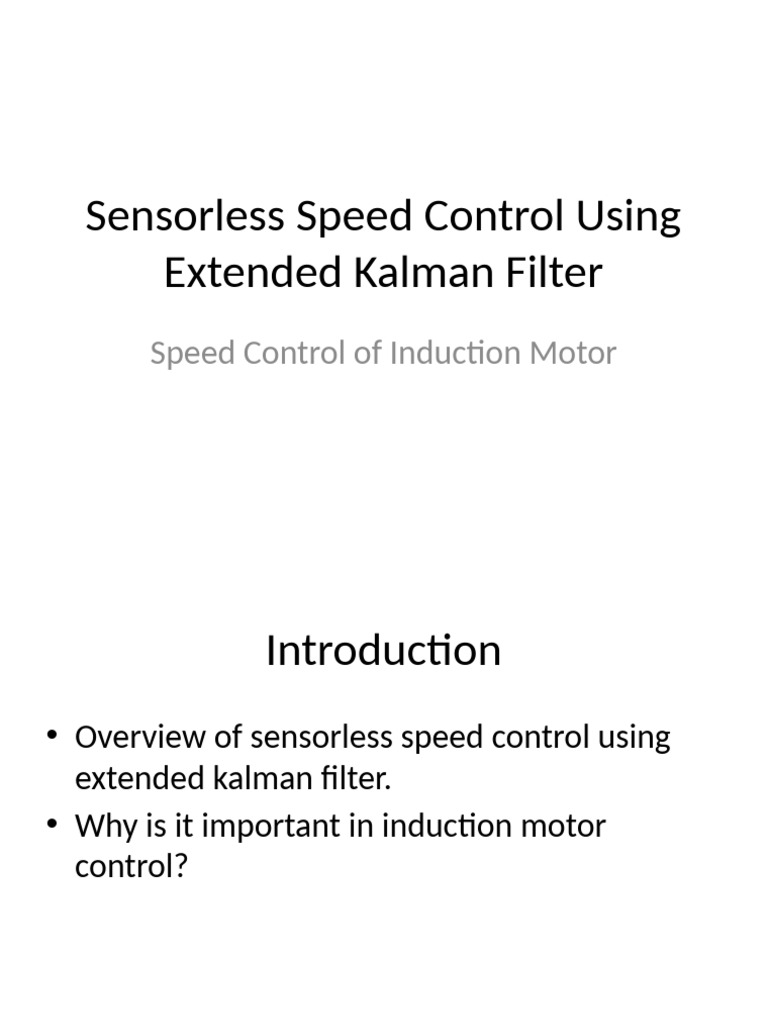 Sensorless Speed Control Using Extended Kalman Filter

Speed Control of Induction Motor

Introduction

• Overview of sensorless speed control using extended kalman filter.
• Why is it important in induction motor control?